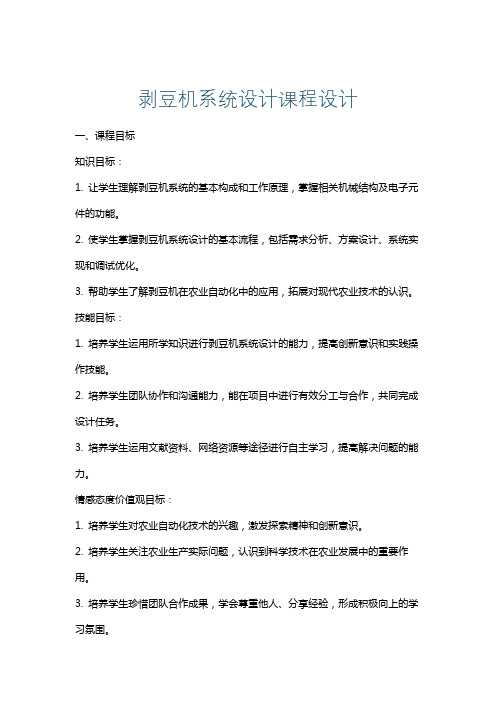 剥豆机系统设计课程设计

一、课程目标

知识目标：

1. 让学生理解剥豆机系统的基本构成和工作原理，掌握相关机械结构及电子元件的功能。

2. 使学生掌握剥豆机系统设计的基本流程，包括需求分析、方案设计、系统实现和调试优化。

3. 帮助学生了解剥豆机在农业自动化中的应用，拓展对现代农业技术的认识。

技能目标：

1. 培养学生运用所学知识进行剥豆机系统设计的能力，提高创新意识和实践操作技能。

2. 培养学生团队协作和沟通能力，能在项目中进行有效分工与合作，共同完成设计任务。

3. 培养学生运用文献资料、网络资源等途径进行自主学习，提高解决问题的能力。

情感态度价值观目标：

1. 培养学生对农业自动化技术的兴趣，激发探索精神和创新意识。

2. 培养学生关注农业生产实际问题，认识到科学技术在农业发展中的重要作用。

3. 培养学生珍惜团队合作成果，学会尊重他人、分享经验，形成积极向上的学习氛围。